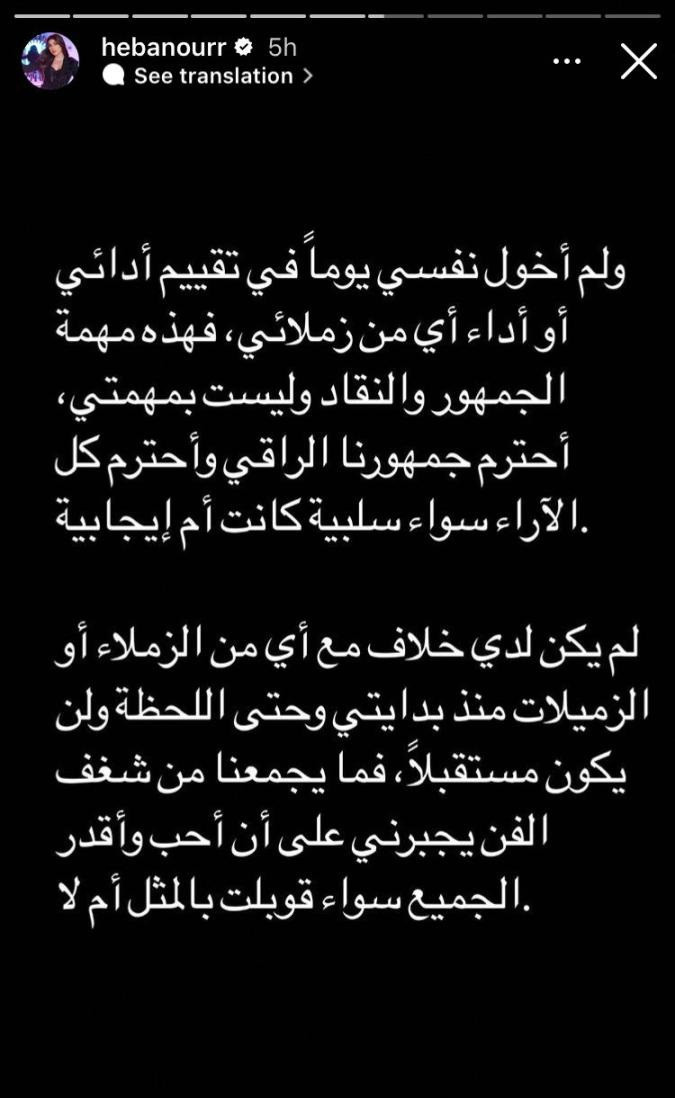 hebanourr 5h
See translation

ولم أخول نفسي يوماً في تقييم أدائي أو أداء أي من زملائي، فهذه مهمة الجمهور والنقاد وليست بمهمتي، أحترم جمهورنا الراقي وأحترم كل الآراء سواء سلبية كانت أم إيجابية.

لم يكن لدي خلاف مع أي من الزملاء أو الزميلات منذ بدايتي وحتى اللحظة ولن يكون مستقبلاً، فما يجمعنا من شغف الفن يجبرني على أن أحب وأقدر الجميع سواء قوبلت بالمثل أم لا.